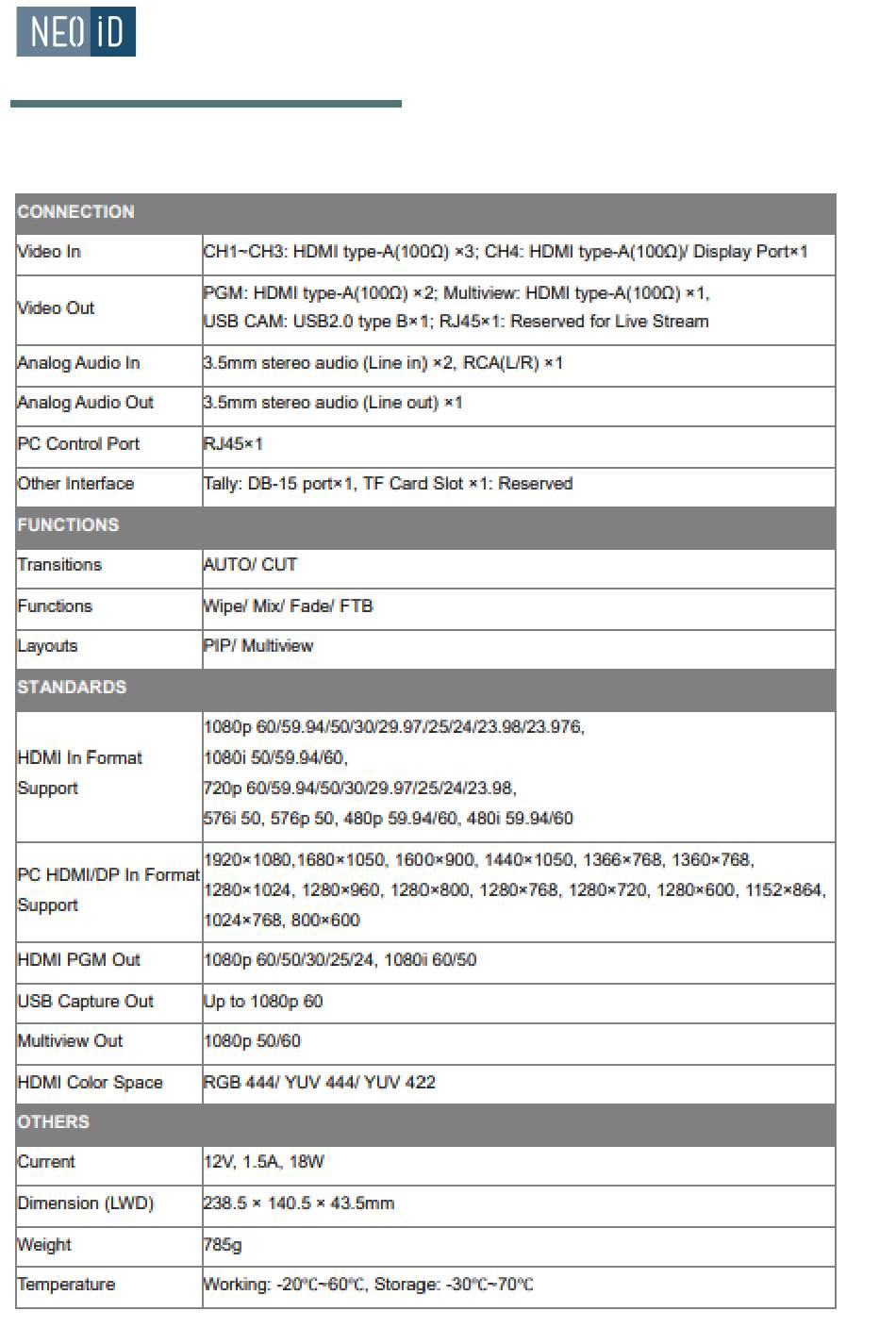 NEO iD

| CONNECTION | |
|---|---|
| Video In | CH1~CH3: HDMI type-A(100Ω) ×3; CH4: HDMI type-A(100Ω)/ Display Port×1 |
| Video Out | PGM: HDMI type-A(100Ω) ×2; Multiview: HDMI type-A(100Ω) ×1, USB CAM: USB2.0 type B×1; RJ45×1: Reserved for Live Stream |
| Analog Audio In | 3.5mm stereo audio (Line in) ×2, RCA(L/R) ×1 |
| Analog Audio Out | 3.5mm stereo audio (Line out) ×1 |
| PC Control Port | RJ45×1 |
| Other Interface | Tally: DB-15 port×1, TF Card Slot ×1: Reserved |
| FUNCTIONS | |
| Transitions | AUTO/ CUT |
| Functions | Wipe/ Mix/ Fade/ FTB |
| Layouts | PIP/ Multiview |
| STANDARDS | |
| HDMI In Format Support | 1080p 60/59.94/50/30/29.97/25/24/23.98/23.976, 1080i 50/59.94/60, 720p 60/59.94/50/30/29.97/25/24/23.98, 576i 50, 576p 50, 480p 59.94/60, 480i 59.94/60 |
| PC HDMI/DP In Format Support | 1920×1080,1680×1050, 1600×900, 1440×1050, 1366×768, 1360×768, 1280×1024, 1280×960, 1280×800, 1280×768, 1280×720, 1280×600, 1152×864, 1024×768, 800×600 |
| HDMI PGM Out | 1080p 60/50/30/25/24, 1080i 60/50 |
| USB Capture Out | Up to 1080p 60 |
| Multiview Out | 1080p 50/60 |
| HDMI Color Space | RGB 444/ YUV 444/ YUV 422 |
| OTHERS | |
| Current | 12V, 1.5A, 18W |
| Dimension (LWD) | 238.5 × 140.5 × 43.5mm |
| Weight | 785g |
| Temperature | Working: -20℃~60℃, Storage: -30℃~70℃ |